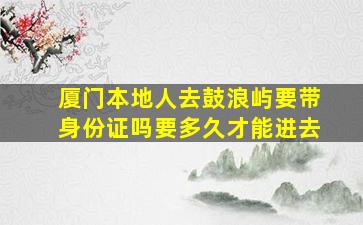 厦门本地人去鼓浪屿要带身份证吗要多久才能进去